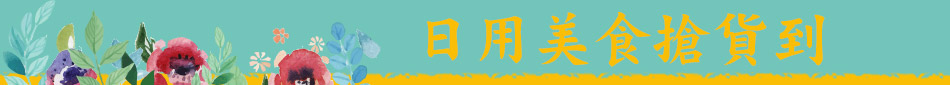 日用美食搶貨到